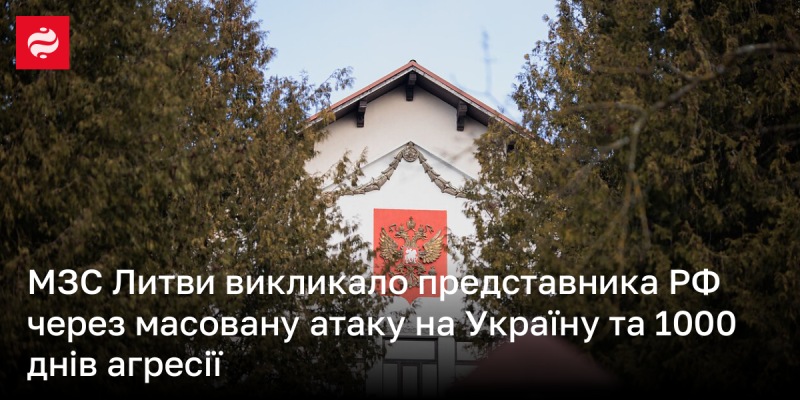 МЗС Литви викликало представника РФ через масовану атаку на Україну та 1000 днів агресії